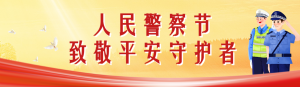 人民警察节
致敬平安守护者